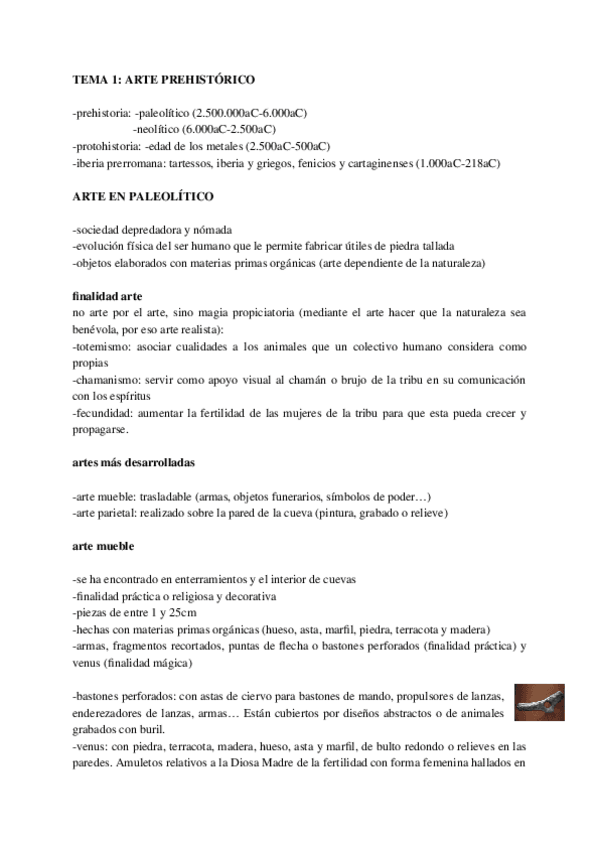 TEMA 1: ARTE PREHISTÓRICO

-prehistoria: -paleolítico (2.500.000aC-6.000aC)
-neolítico (6.000aC-2.500aC)
-protohistoria: -edad de los metales (2.500aC-500aC)
-iberia prerromana: tartessos, iberia y griegos, fenicios y cartaginenses (1.000aC-218aC)

ARTE EN PALEOLÍTICO

-sociedad depredadora y nómada
-evolución física del ser humano que le permite fabricar útiles de piedra tallada
-objetos elaborados con materias primas orgánicas (arte dependiente de la naturaleza)

finalidad arte
no arte por el arte, sino magia propiciatoria (mediante el arte hacer que la naturaleza sea benévola, por eso arte realista):
-totemismo: asociar cualidades a los animales que un colectivo humano considera como propias
-chamanismo: servir como apoyo visual al chamán o brujo de la tribu en su comunicación con los espíritus
-fecundidad: aumentar la fertilidad de las mujeres de la tribu para que esta pueda crecer y propagarse.

artes más desarrolladas

-arte mueble: trasladable (armas, objetos funerarios, símbolos de poder…)
-arte parietal: realizado sobre la pared de la cueva (pintura, grabado o relieve)

arte mueble

-se ha encontrado en enterramientos y el interior de cuevas
-finalidad práctica o religiosa y decorativa
-piezas de entre 1 y 25cm
-hechas con materias primas orgánicas (hueso, asta, marfil, piedra, terracota y madera)
-armas, fragmentos recortados, puntas de flecha o bastones perforados (finalidad práctica) y venus (finalidad mágica)

-bastones perforados: con astas de ciervo para bastones de mando, propulsores de lanzas, enderezadores de lanzas, armas… Están cubiertos por diseños abstractos o de animales grabados con buril.
-venus: con piedra, terracota, madera, hueso, asta y marfil, de bulto redondo o relieves en las paredes. Amuletos relativos a la Diosa Madre de la fertilidad con forma femenina hallados en